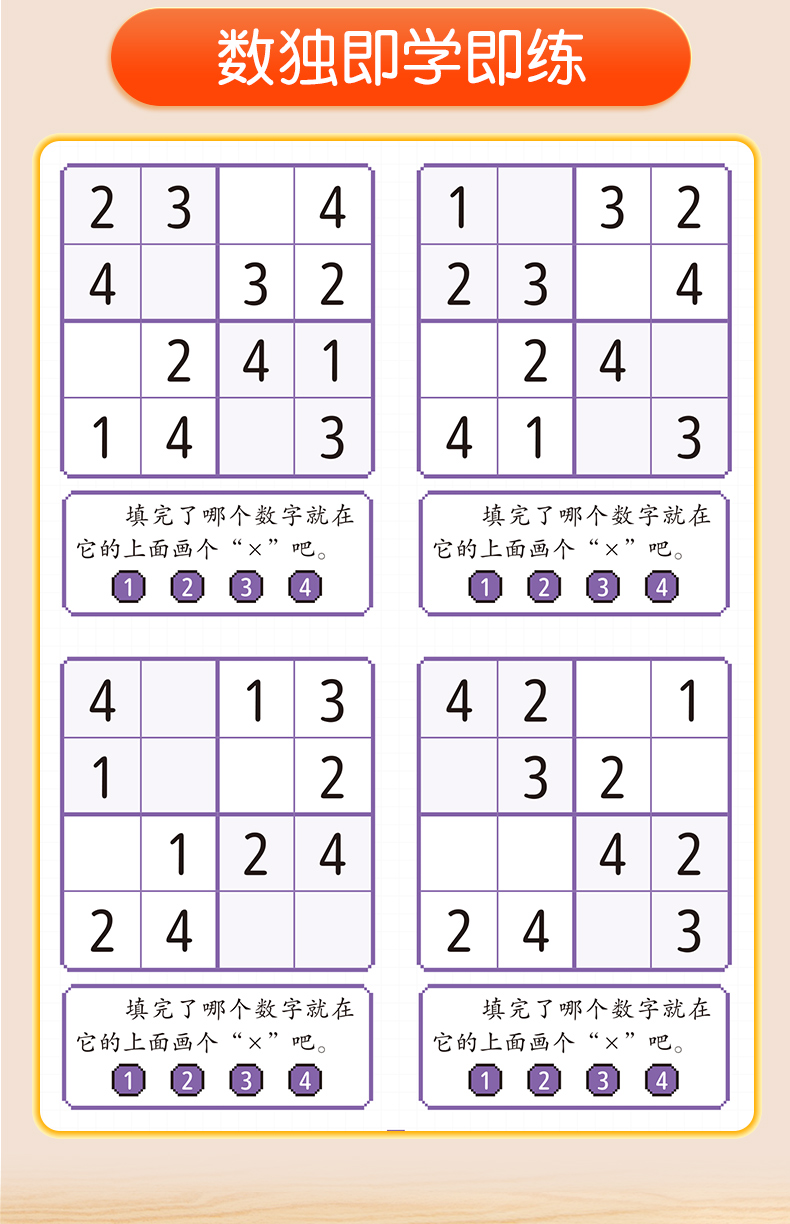 数独即学即练

| 2 | 3 |  | 4 |
|---|---|---|---|
| 4 |  | 3 | 2 |
|  | 2 | 4 | 1 |
| 1 | 4 |  | 3 |

填完了哪个数字就在它的上面画个“×”吧。

1 2 3 4

| 1 |  | 3 | 2 |
|---|---|---|---|
| 2 | 3 |  | 4 |
|  | 2 | 4 |  |
| 4 | 1 |  | 3 |

填完了哪个数字就在它的上面画个“×”吧。

1 2 3 4

| 4 |  | 1 | 3 |
|---|---|---|---|
| 1 |  |  | 2 |
|  | 1 | 2 | 4 |
| 2 | 4 |  |  |

填完了哪个数字就在它的上面画个“×”吧。

1 2 3 4

| 4 | 2 |  | 1 |
|---|---|---|---|
|  | 3 | 2 |  |
|  |  | 4 | 2 |
| 2 | 4 |  | 3 |

填完了哪个数字就在它的上面画个“×”吧。

1 2 3 4